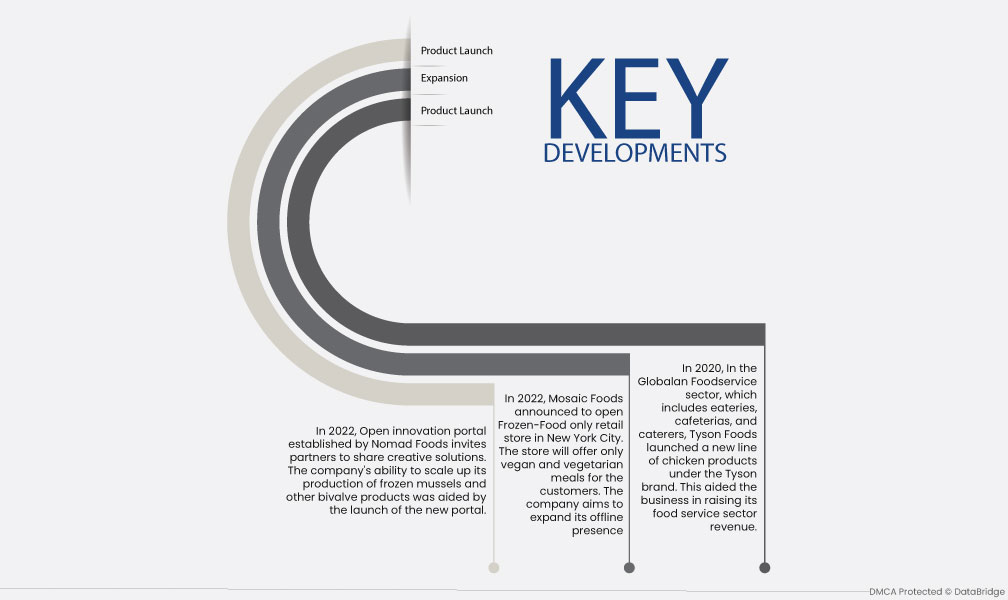 Product Launch

Expansion

Product Launch

KEY DEVELOPMENTS

In 2022, Open innovation portal established by Nomad Foods invites partners to share creative solutions. The company's ability to scale up its production of frozen mussels and other bivalve products was aided by the launch of the new portal.

In 2022, Mosaic Foods announced to open Frozen-Food only retail store in New York City. The store will offer only vegan and vegetarian meals for the customers. The company aims to expand its offline presence

In 2020, In the Globalan Foodservice sector, which includes eateries, cafeterias, and caterers, Tyson Foods launched a new line of chicken products under the Tyson brand. This aided the business in raising its food service sector revenue.

DMCA Protected © DataBridge